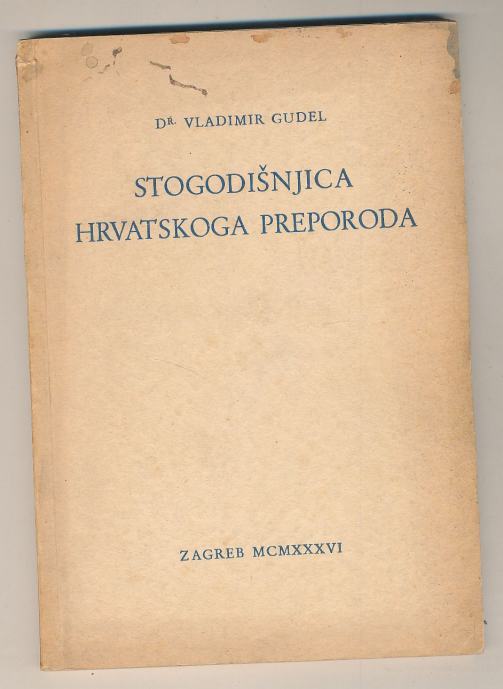 DR. VLADIMIR GUDEL

STOGODIŠNJICA
HRVATSKOGA PREPORODA

ZAGREB MCMXXXVI